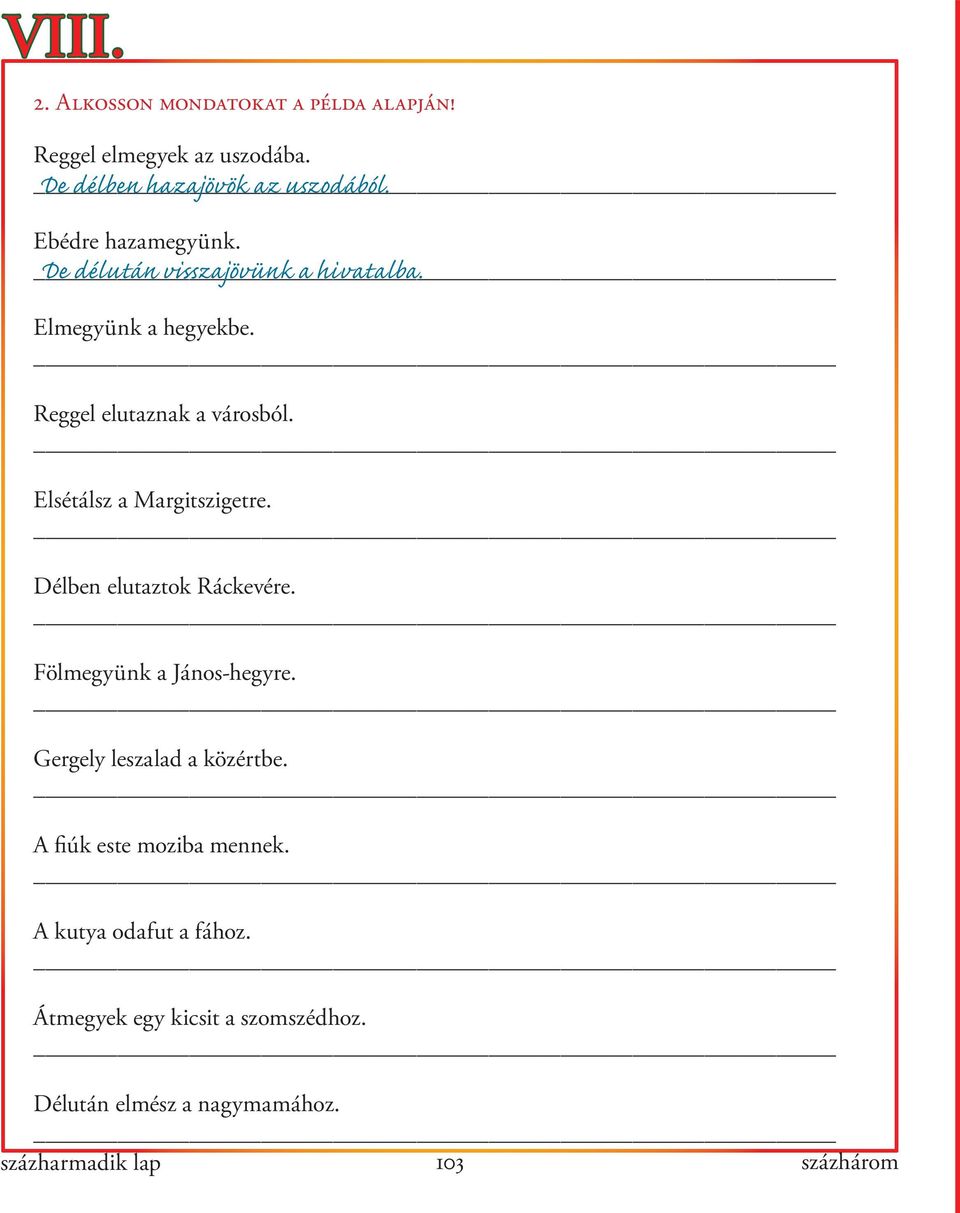 VIII.

2. Alkosson mondatokat a példa alapján!

Reggel elmegyek az uszodába.
De délben hazajövök az uszodából.

Ebédre hazamegyünk.
De délután visszajövünk a hivatalba.

Elmegyünk a hegyekbe.

Reggel elutaznak a városból.

Elsétálsz a Margitszigetre.

Délben elutaztok Ráckevére.

Fölmegyünk a János-hegyre.

Gergely leszalad a közértbe.

A fiúk este moziba mennek.

A kutya odafut a fához.

Átmegyek egy kicsit a szomszédhoz.

Délután elmész a nagymamához.

százharmadik lap 103 százhárom